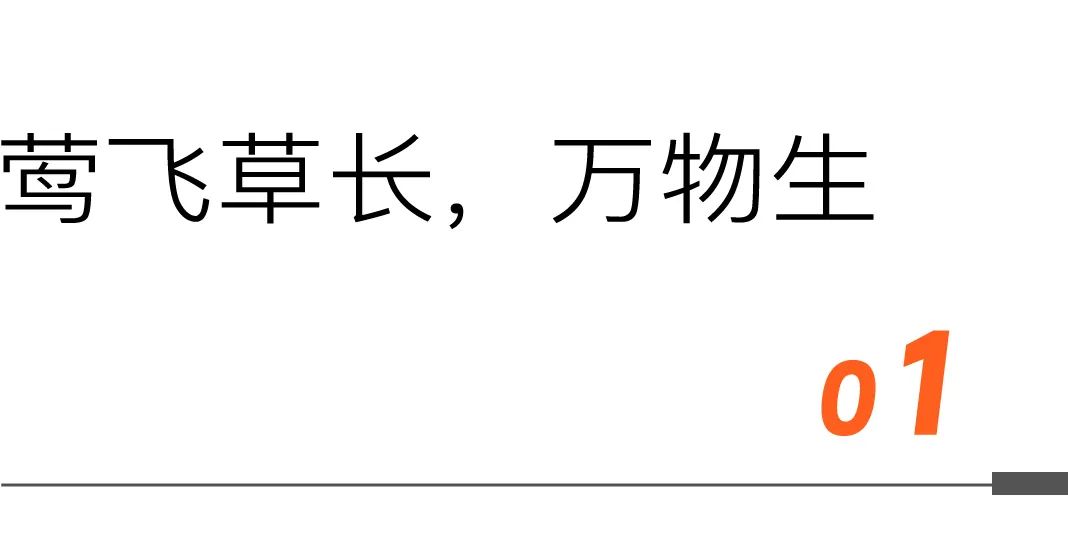 莺飞草长，万物生

01